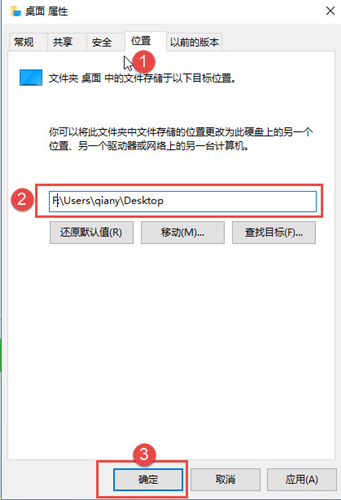 桌面 属性

常规 共享 安全 位置 以前的版本

1

文件夹 桌面 中的文件存储于以下目标位置。

你可以将此文件夹中文件存储的位置更改为此硬盘上的另一个位置、另一个驱动器或网络上的另一台计算机。

2

F:\Users\qiany\Desktop

还原默认值(R) 移动(M)... 查找目标(F)...

3

确定 取消 应用(A)